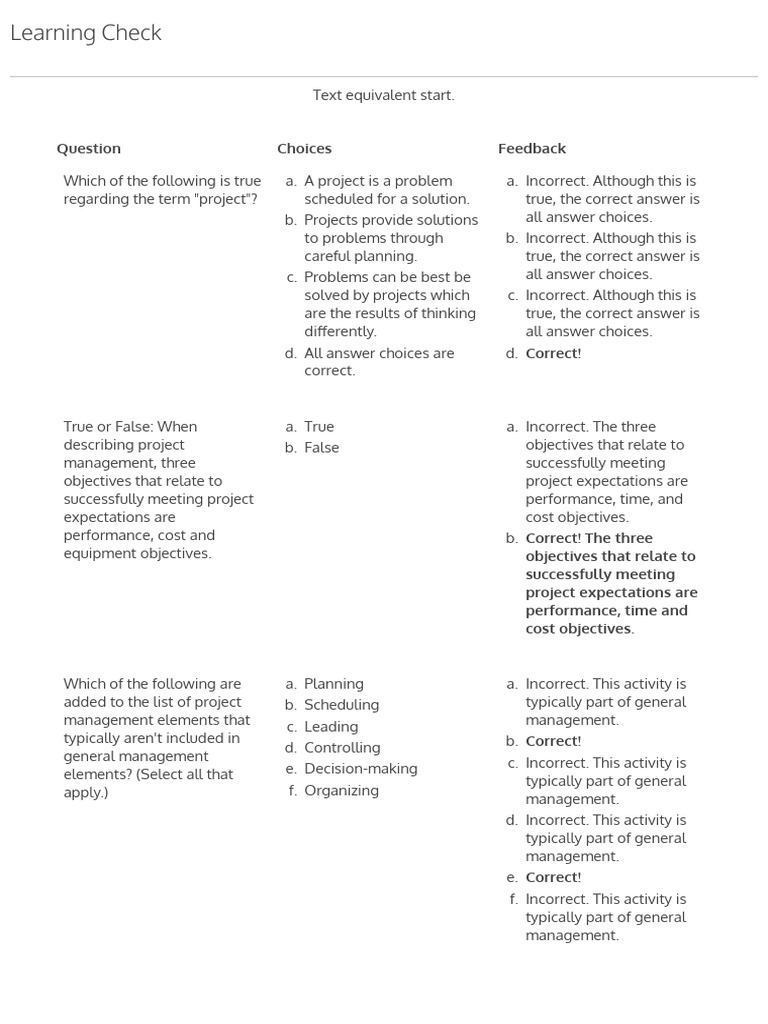 Learning Check

Text equivalent start.

| Question | Choices | Feedback |
|---|---|---|
| Which of the following is true regarding the term "project"? | a. A project is a problem scheduled for a solution. b. Projects provide solutions to problems through careful planning. c. Problems can be best be solved by projects which are the results of thinking differently. d. All answer choices are correct. | a. Incorrect. Although this is true, the correct answer is all answer choices. b. Incorrect. Although this is true, the correct answer is all answer choices. c. Incorrect. Although this is true, the correct answer is all answer choices. d. Correct! |
| True or False: When describing project management, three objectives that relate to successfully meeting project expectations are performance, cost and equipment objectives. | a. True b. False | a. Incorrect. The three objectives that relate to successfully meeting project expectations are performance, time, and cost objectives. b. Correct! The three objectives that relate to successfully meeting project expectations are performance, time and cost objectives. |
| Which of the following are added to the list of project management elements that typically aren't included in general management elements? (Select all that apply.) | a. Planning b. Scheduling c. Leading d. Controlling e. Decision-making f. Organizing | a. Incorrect. This activity is typically part of general management. b. Correct! c. Incorrect. This activity is typically part of general management. d. Incorrect. This activity is typically part of general management. e. Correct! f. Incorrect. This activity is typically part of general management. |